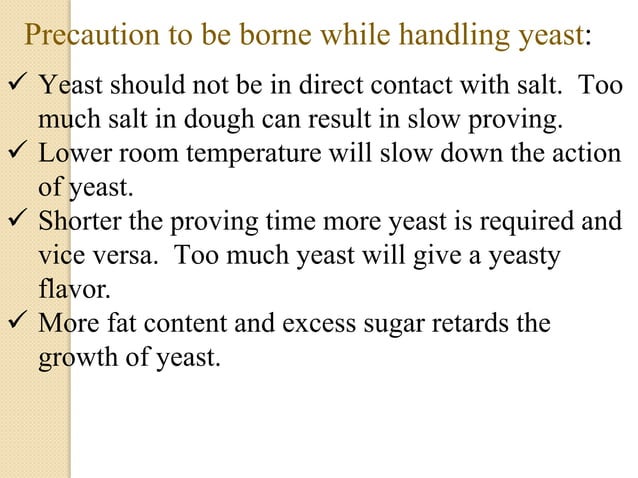 Precaution to be borne while handling yeast:

✓ Yeast should not be in direct contact with salt. Too much salt in dough can result in slow proving.
✓ Lower room temperature will slow down the action of yeast.
✓ Shorter the proving time more yeast is required and vice versa. Too much yeast will give a yeasty flavor.
✓ More fat content and excess sugar retards the growth of yeast.